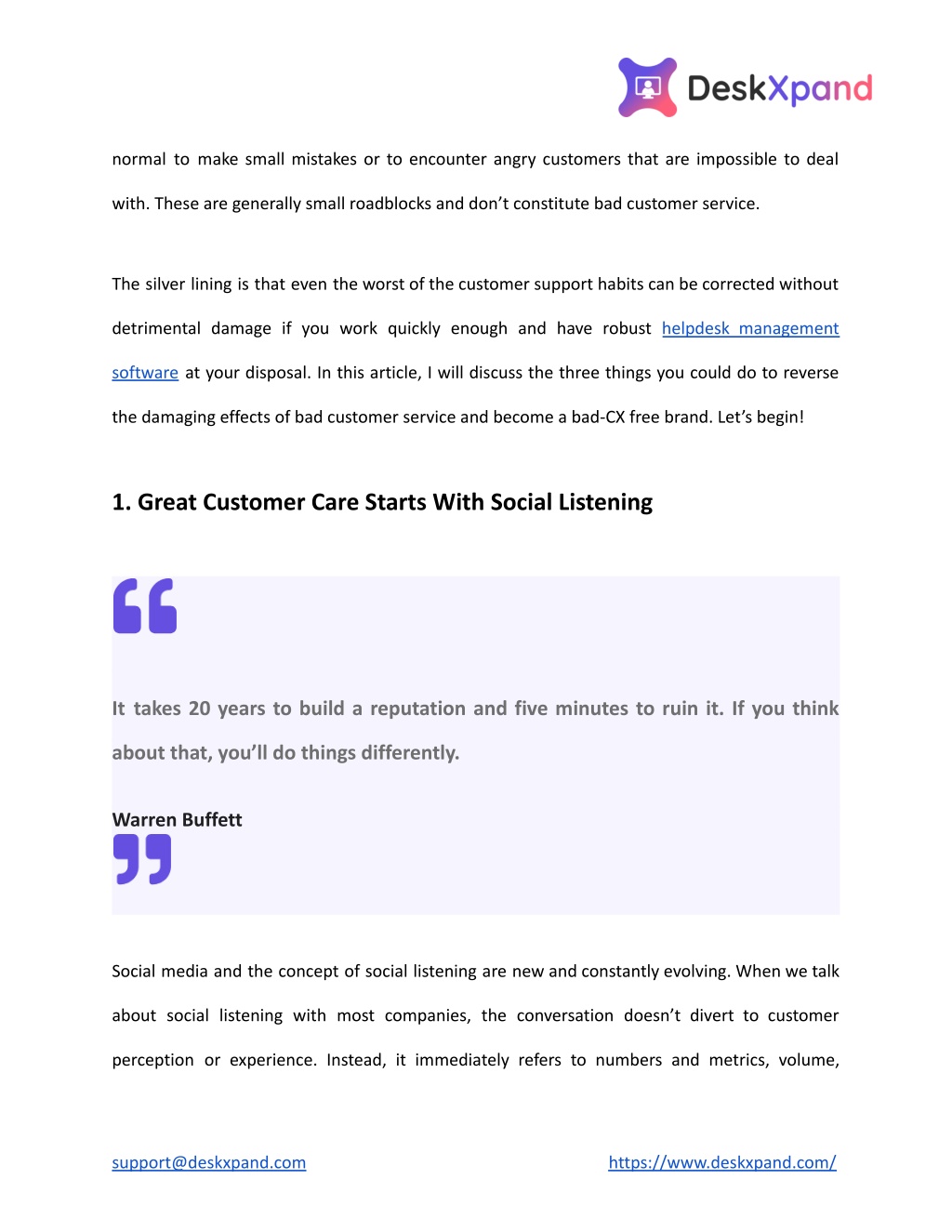 DeskXpand

normal to make small mistakes or to encounter angry customers that are impossible to deal with. These are generally small roadblocks and don't constitute bad customer service.

The silver lining is that even the worst of the customer support habits can be corrected without detrimental damage if you work quickly enough and have robust helpdesk management software at your disposal. In this article, I will discuss the three things you could do to reverse the damaging effects of bad customer service and become a bad-CX free brand. Let's begin!

1. Great Customer Care Starts With Social Listening

It takes 20 years to build a reputation and five minutes to ruin it. If you think about that, you'll do things differently.

Warren Buffett

Social media and the concept of social listening are new and constantly evolving. When we talk about social listening with most companies, the conversation doesn't divert to customer perception or experience. Instead, it immediately refers to numbers and metrics, volume,

support@deskxpand.com https://www.deskxpand.com/